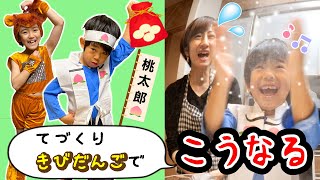 桃太郎

てづくり
きびだんごで

こうなる